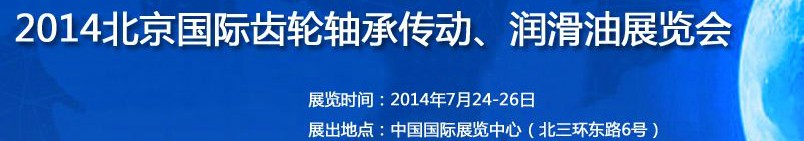 2014北京国际齿轮轴承传动、润滑油展览会

展览时间：2014年7月24-26日

展出地点：中国国际展览中心（北三环东路6号）